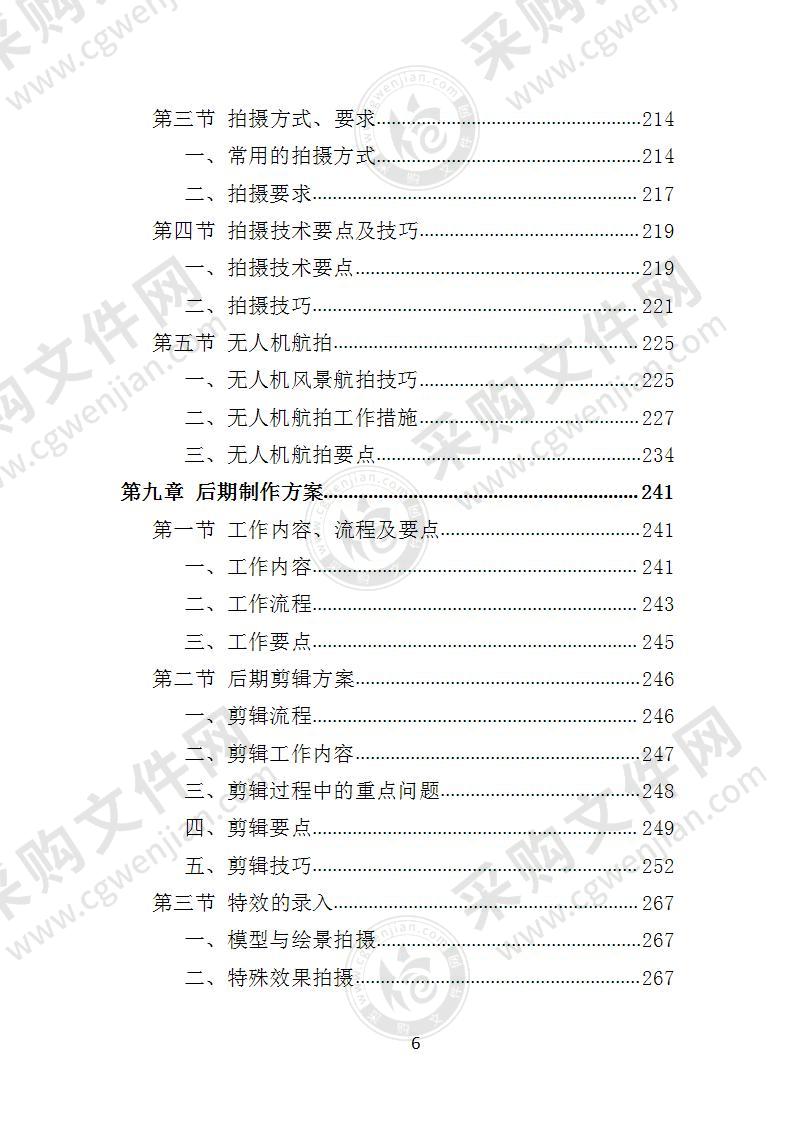 第三节 拍摄方式、要求……214
一、常用的拍摄方式……214
二、拍摄要求……217
第四节 拍摄技术要点及技巧……219
一、拍摄技术要点……219
二、拍摄技巧……221
第五节 无人机航拍……225
一、无人机风景航拍技巧……225
二、无人机航拍工作措施……227
三、无人机航拍要点……234
第九章 后期制作方案……241
第一节 工作内容、流程及要点……241
一、工作内容……241
二、工作流程……243
三、工作要点……245
第二节 后期剪辑方案……246
一、剪辑流程……246
二、剪辑工作内容……247
三、剪辑过程中的重点问题……248
四、剪辑要点……249
五、剪辑技巧……252
第三节 特效的录入……267
一、模型与绘景拍摄……267
二、特殊效果拍摄……267

6

采购文件网 www.cgwenjian.com